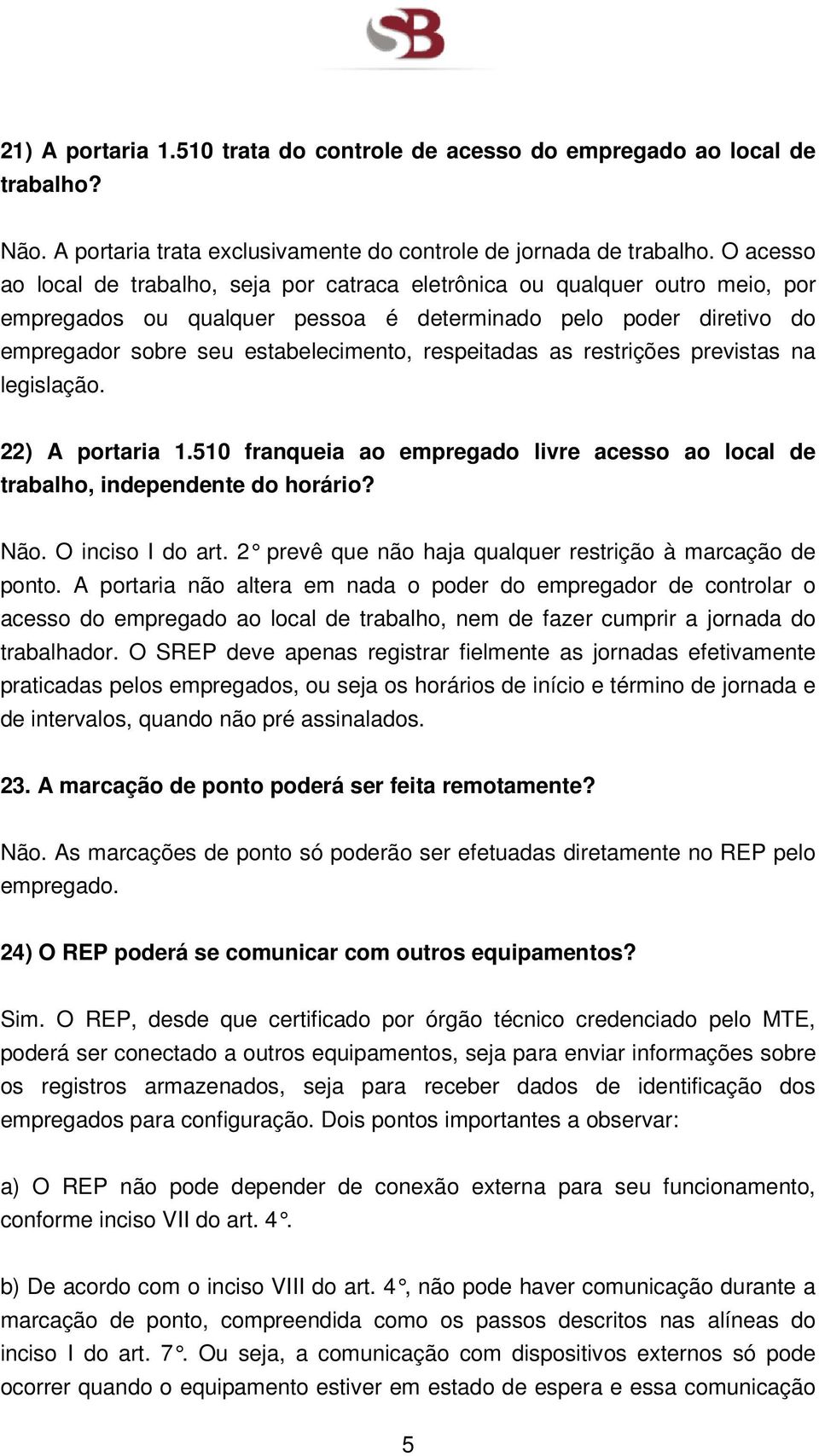 SB

21) A portaria 1.510 trata do controle de acesso do empregado ao local de trabalho?

Não. A portaria trata exclusivamente do controle de jornada de trabalho. O acesso ao local de trabalho, seja por catraca eletrônica ou qualquer outro meio, por empregados ou qualquer pessoa é determinado pelo poder diretivo do empregador sobre seu estabelecimento, respeitadas as restrições previstas na legislação.

22) A portaria 1.510 franqueia ao empregado livre acesso ao local de trabalho, independente do horário?

Não. O inciso I do art. 2° prevê que não haja qualquer restrição à marcação de ponto. A portaria não altera em nada o poder do empregador de controlar o acesso do empregado ao local de trabalho, nem de fazer cumprir a jornada do trabalhador. O SREP deve apenas registrar fielmente as jornadas efetivamente praticadas pelos empregados, ou seja os horários de início e término de jornada e de intervalos, quando não pré assinalados.

23. A marcação de ponto poderá ser feita remotamente?

Não. As marcações de ponto só poderão ser efetuadas diretamente no REP pelo empregado.

24) O REP poderá se comunicar com outros equipamentos?

Sim. O REP, desde que certificado por órgão técnico credenciado pelo MTE, poderá ser conectado a outros equipamentos, seja para enviar informações sobre os registros armazenados, seja para receber dados de identificação dos empregados para configuração. Dois pontos importantes a observar:

a) O REP não pode depender de conexão externa para seu funcionamento, conforme inciso VII do art. 4°.

b) De acordo com o inciso VIII do art. 4°, não pode haver comunicação durante a marcação de ponto, compreendida como os passos descritos nas alíneas do inciso I do art. 7°. Ou seja, a comunicação com dispositivos externos só pode ocorrer quando o equipamento estiver em estado de espera e essa comunicação

5